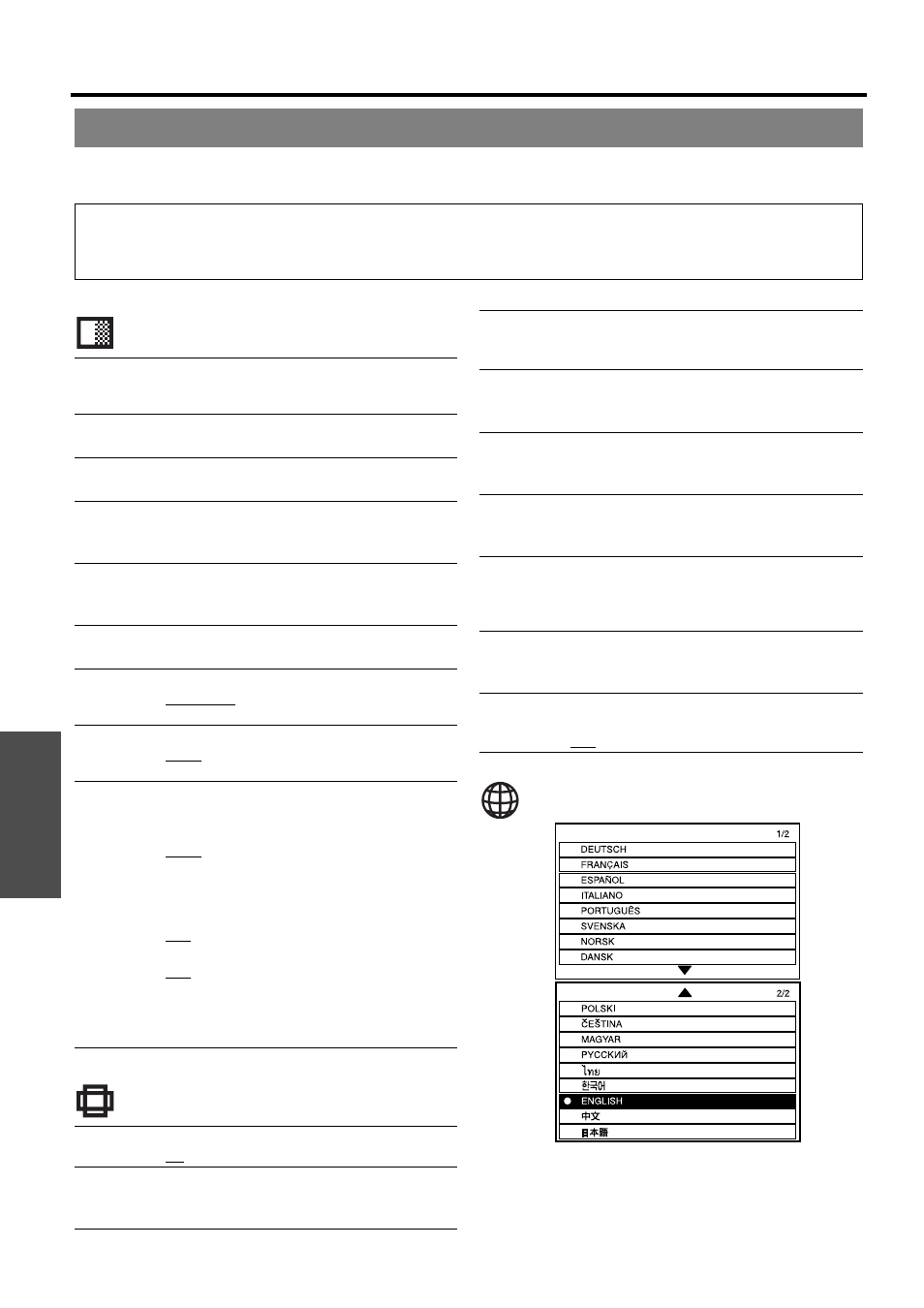 1/2
DEUTSCH
FRANÇAIS
ESPAÑOL
ITALIANO
PORTUGUÊS
SVENSKA
NORSK
DANSK

2/2
POLSKI
ČEŠTINA
MAGYAR
РУССКИЙ
ไทย
한국어
ENGLISH
中文
日本語